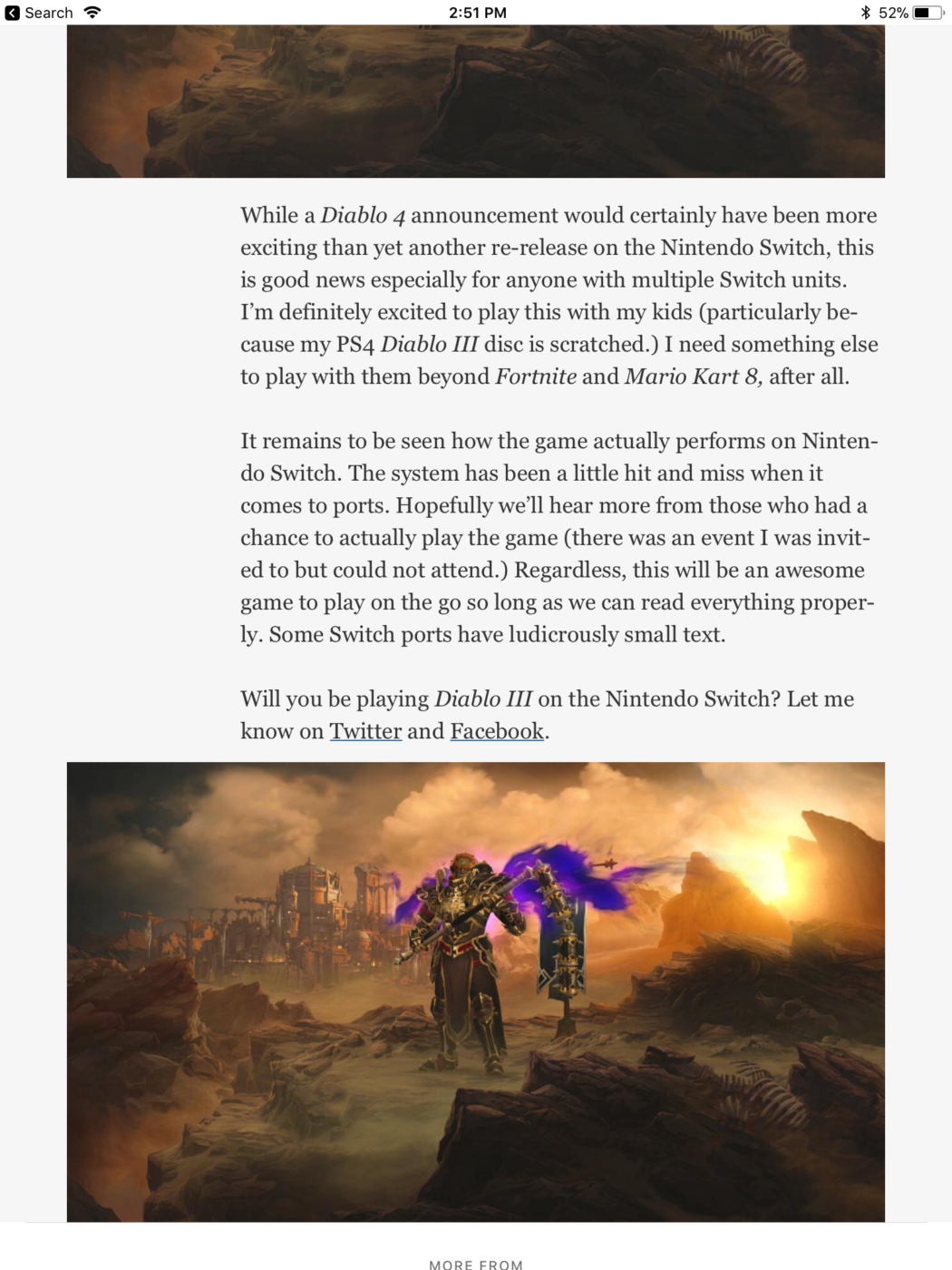 Search 2:51 PM 52%

While a Diablo 4 announcement would certainly have been more exciting than yet another re-release on the Nintendo Switch, this is good news especially for anyone with multiple Switch units. I'm definitely excited to play this with my kids (particularly because my PS4 Diablo III disc is scratched.) I need something else to play with them beyond Fortnite and Mario Kart 8, after all.

It remains to be seen how the game actually performs on Nintendo Switch. The system has been a little hit and miss when it comes to ports. Hopefully we'll hear more from those who had a chance to actually play the game (there was an event I was invited to but could not attend.) Regardless, this will be an awesome game to play on the go so long as we can read everything properly. Some Switch ports have ludicrously small text.

Will you be playing Diablo III on the Nintendo Switch? Let me know on Twitter and Facebook.

MORE FROM